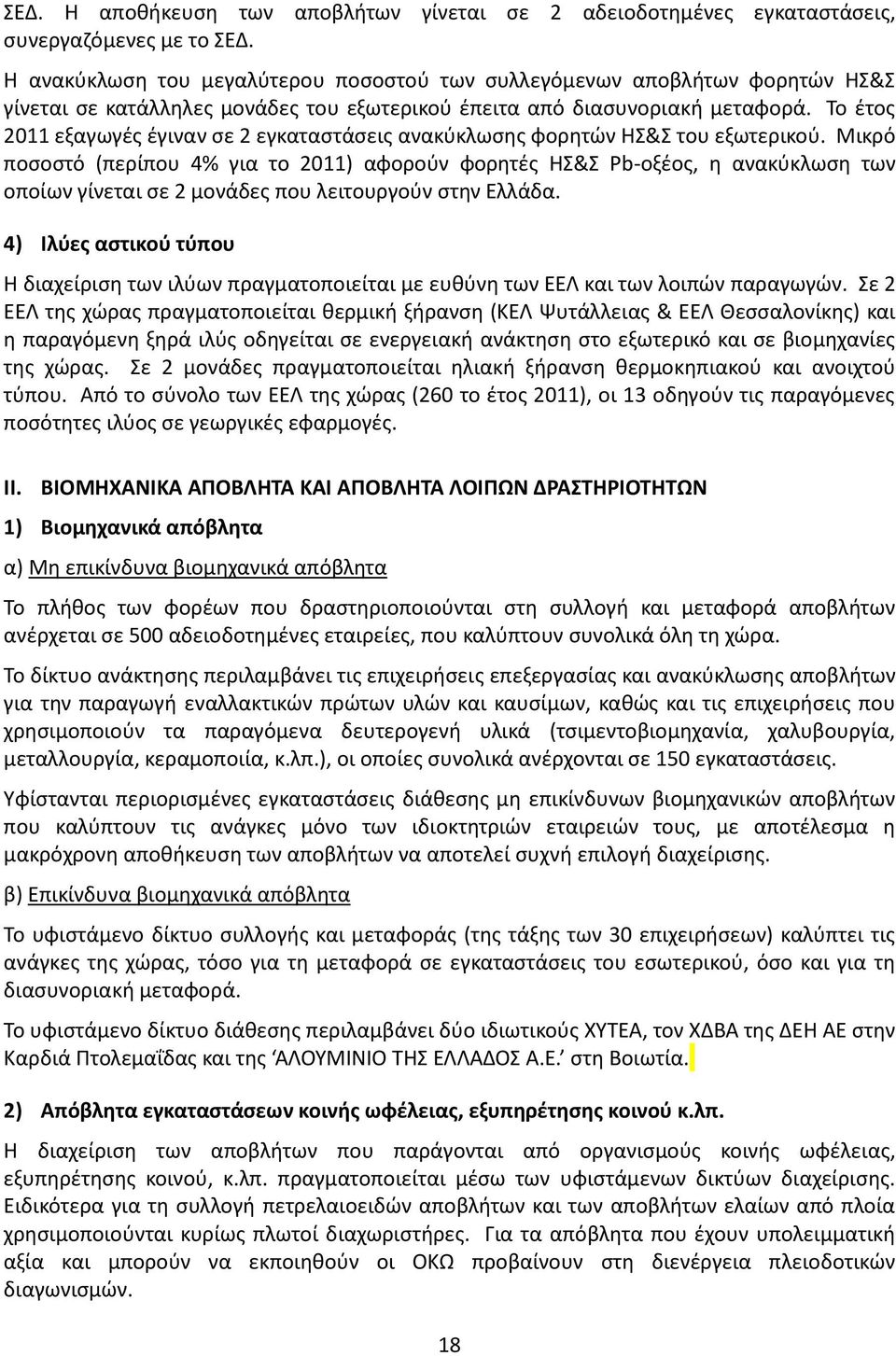 ΣΕΔ. Η αποθήκευση των αποβλήτων γίνεται σε 2 αδειοδοτημένες εγκαταστάσεις, συνεργαζόμενες με το ΣΕΔ.

Η ανακύκλωση του μεγαλύτερου ποσοστού των συλλεγόμενων αποβλήτων φορητών ΗΣ&Σ γίνεται σε κατάλληλες μονάδες του εξωτερικού έπειτα από διασυνοριακή μεταφορά. Το έτος 2011 εξαγωγές έγιναν σε 2 εγκαταστάσεις ανακύκλωσης φορητών ΗΣ&Σ του εξωτερικού. Μικρό ποσοστό (περίπου 4% για το 2011) αφορούν φορητές ΗΣ&Σ Pb-οξέος, η ανακύκλωση των οποίων γίνεται σε 2 μονάδες που λειτουργούν στην Ελλάδα.

4) Ιλύες αστικού τύπου

Η διαχείριση των ιλύων πραγματοποιείται με ευθύνη των ΕΕΛ και των λοιπών παραγωγών. Σε 2 ΕΕΛ της χώρας πραγματοποιείται θερμική ξήρανση (ΚΕΛ Ψυτάλλειας & ΕΕΛ Θεσσαλονίκης) και η παραγόμενη ξηρά ιλύς οδηγείται σε ενεργειακή ανάκτηση στο εξωτερικό και σε βιομηχανίες της χώρας. Σε 2 μονάδες πραγματοποιείται ηλιακή ξήρανση θερμοκηπιακού και ανοιχτού τύπου. Από το σύνολο των ΕΕΛ της χώρας (260 το έτος 2011), οι 13 οδηγούν τις παραγόμενες ποσότητες ιλύος σε γεωργικές εφαρμογές.

II. ΒΙΟΜΗΧΑΝΙΚΑ ΑΠΟΒΛΗΤΑ ΚΑΙ ΑΠΟΒΛΗΤΑ ΛΟΙΠΩΝ ΔΡΑΣΤΗΡΙΟΤΗΤΩΝ

1) Βιομηχανικά απόβλητα

α) Μη επικίνδυνα βιομηχανικά απόβλητα

Το πλήθος των φορέων που δραστηριοποιούνται στη συλλογή και μεταφορά αποβλήτων ανέρχεται σε 500 αδειοδοτημένες εταιρείες, που καλύπτουν συνολικά όλη τη χώρα.

Το δίκτυο ανάκτησης περιλαμβάνει τις επιχειρήσεις επεξεργασίας και ανακύκλωσης αποβλήτων για την παραγωγή εναλλακτικών πρώτων υλών και καυσίμων, καθώς και τις επιχειρήσεις που χρησιμοποιούν τα παραγόμενα δευτερογενή υλικά (τσιμεντοβιομηχανία, χαλυβουργία, μεταλλουργία, κεραμοποιία, κ.λπ.), οι οποίες συνολικά ανέρχονται σε 150 εγκαταστάσεις.

Υφίστανται περιορισμένες εγκαταστάσεις διάθεσης μη επικίνδυνων βιομηχανικών αποβλήτων που καλύπτουν τις ανάγκες μόνο των ιδιοκτητριών εταιρειών τους, με αποτέλεσμα η μακρόχρονη αποθήκευση των αποβλήτων να αποτελεί συχνή επιλογή διαχείρισης.

β) Επικίνδυνα βιομηχανικά απόβλητα

Το υφιστάμενο δίκτυο συλλογής και μεταφοράς (της τάξης των 30 επιχειρήσεων) καλύπτει τις ανάγκες της χώρας, τόσο για τη μεταφορά σε εγκαταστάσεις του εσωτερικού, όσο και για τη διασυνοριακή μεταφορά.

Το υφιστάμενο δίκτυο διάθεσης περιλαμβάνει δύο ιδιωτικούς ΧΥΤΕΑ, τον ΧΔΒΑ της ΔΕΗ ΑΕ στην Καρδιά Πτολεμαΐδας και της ‘ΑΛΟΥΜΙΝΙΟ ΤΗΣ ΕΛΛΑΔΟΣ Α.Ε.’ στη Βοιωτία.

2) Απόβλητα εγκαταστάσεων κοινής ωφέλειας, εξυπηρέτησης κοινού κ.λπ.

Η διαχείριση των αποβλήτων που παράγονται από οργανισμούς κοινής ωφέλειας, εξυπηρέτησης κοινού, κ.λπ. πραγματοποιείται μέσω των υφιστάμενων δικτύων διαχείρισης. Ειδικότερα για τη συλλογή πετρελαιοειδών αποβλήτων και των αποβλήτων ελαίων από πλοία χρησιμοποιούνται κυρίως πλωτοί διαχωριστήρες. Για τα απόβλητα που έχουν υπολειμματική αξία και μπορούν να εκποιηθούν οι ΟΚΩ προβαίνουν στη διενέργεια πλειοδοτικών διαγωνισμών.

18